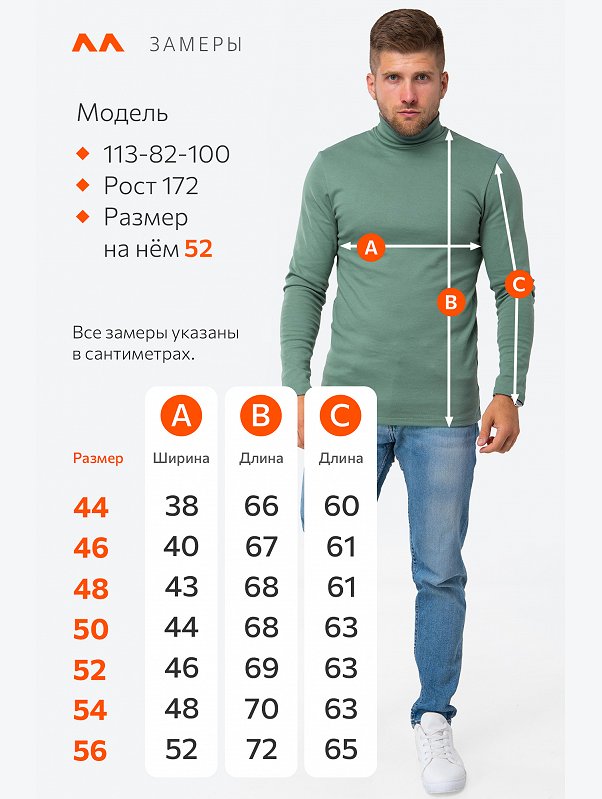 ЗАМЕРЫ

Модель
113-82-100
Рост 172
Размер на нём 52

Все замеры указаны в сантиметрах.

A
B
C

| Размер | A Ширина | B Длина | C Длина |
|---|---|---|---|
| 44 | 38 | 66 | 60 |
| 46 | 40 | 67 | 61 |
| 48 | 43 | 68 | 61 |
| 50 | 44 | 68 | 63 |
| 52 | 46 | 69 | 63 |
| 54 | 48 | 70 | 63 |
| 56 | 52 | 72 | 65 |